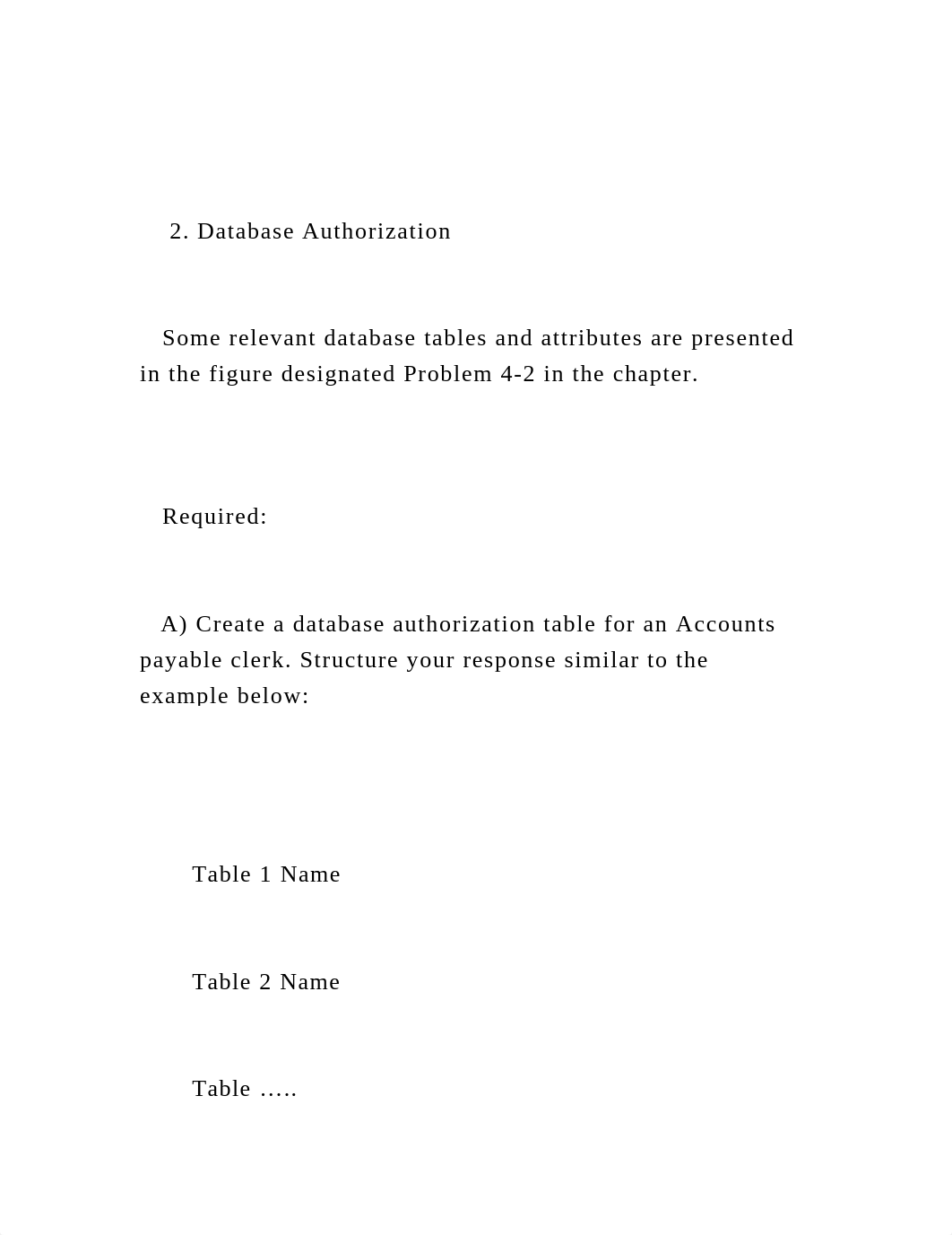 2. Database Authorization

Some relevant database tables and attributes are presented in the figure designated Problem 4-2 in the chapter.

Required:

A) Create a database authorization table for an Accounts payable clerk. Structure your response similar to the example below:

Table 1 Name

Table 2 Name

Table …..